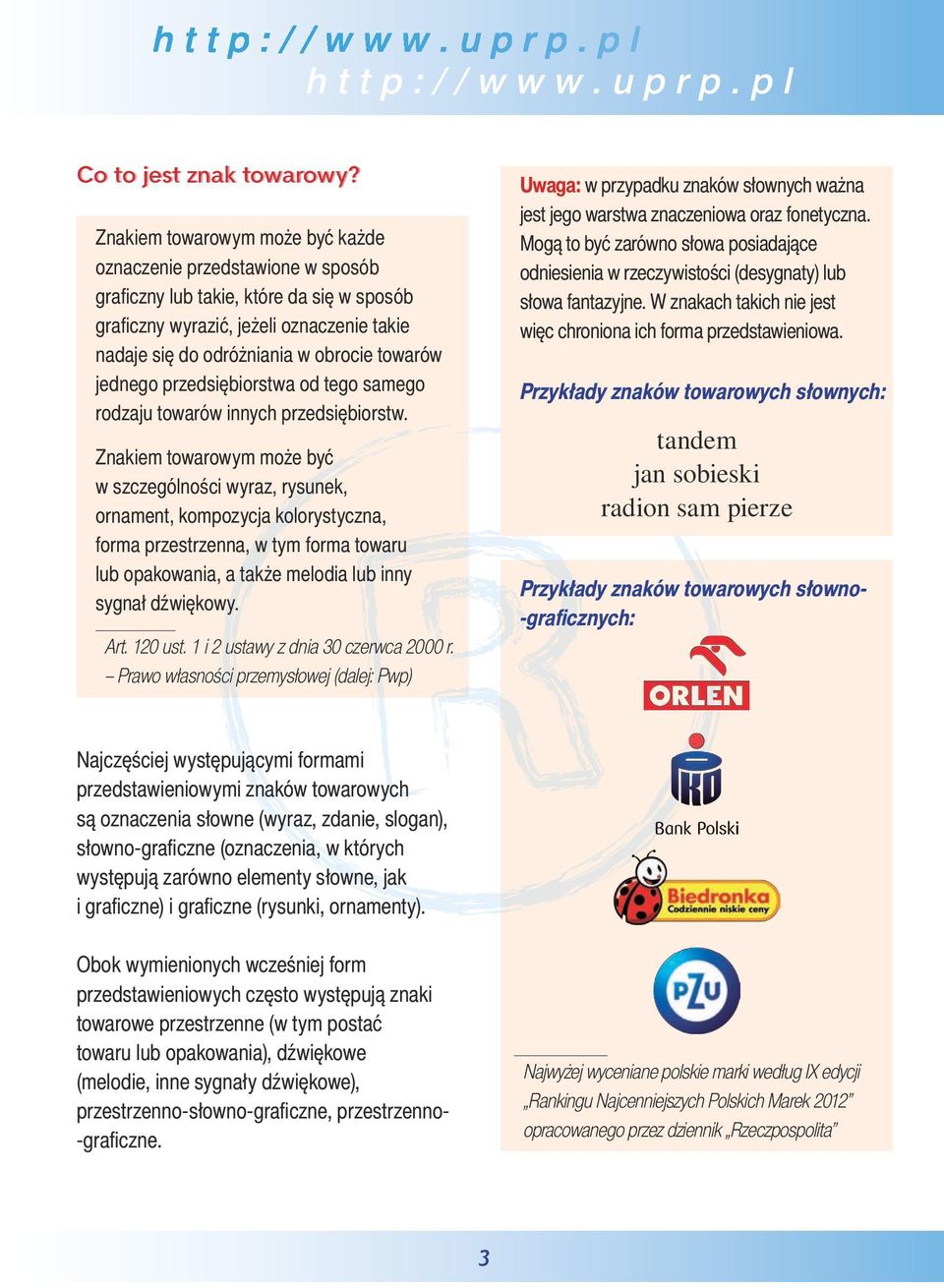 http://www.uprp.pl
http://www.uprp.pl

Co to jest znak towarowy?

Znakiem towarowym może być każde oznaczenie przedstawione w sposób graficzny lub takie, które da się w sposób graficzny wyrazić, jeżeli oznaczenie takie nadaje się do odróżniania w obrocie towarów jednego przedsiębiorstwa od tego samego rodzaju towarów innych przedsiębiorstw.

Znakiem towarowym może być w szczególności wyraz, rysunek, ornament, kompozycja kolorystyczna, forma przestrzenna, w tym forma towaru lub opakowania, a także melodia lub inny sygnał dźwiękowy.

Art. 120 ust. 1 i 2 ustawy z dnia 30 czerwca 2000 r. – Prawo własności przemysłowej (dalej: Pwp)

Najczęściej występującymi formami przedstawieniowymi znaków towarowych są oznaczenia słowne (wyraz, zdanie, slogan), słowno-graficzne (oznaczenia, w których występują zarówno elementy słowne, jak i graficzne) i graficzne (rysunki, ornamenty).

Obok wymienionych wcześniej form przedstawieniowych często występują znaki towarowe przestrzenne (w tym postać towaru lub opakowania), dźwiękowe (melodie, inne sygnały dźwiękowe), przestrzenno-słowno-graficzne, przestrzenno-graficzne.

Uwaga: w przypadku znaków słownych ważna jest jego warstwa znaczeniowa oraz fonetyczna. Mogą to być zarówno słowa posiadające odniesienia w rzeczywistości (desygnaty) lub słowa fantazyjne. W znakach takich nie jest więc chroniona ich forma przedstawieniowa.

Przykłady znaków towarowych słownych:

tandem
jan sobieski
radion sam pierze

Przykłady znaków towarowych słowno-graficznych:

ORLEN

PKO
Bank Polski

Biedronka
Codziennie niskie ceny

PZU

Najwyżej wyceniane polskie marki według IX edycji „Rankingu Najcenniejszych Polskich Marek 2012” opracowanego przez dziennik „Rzeczpospolita”

3